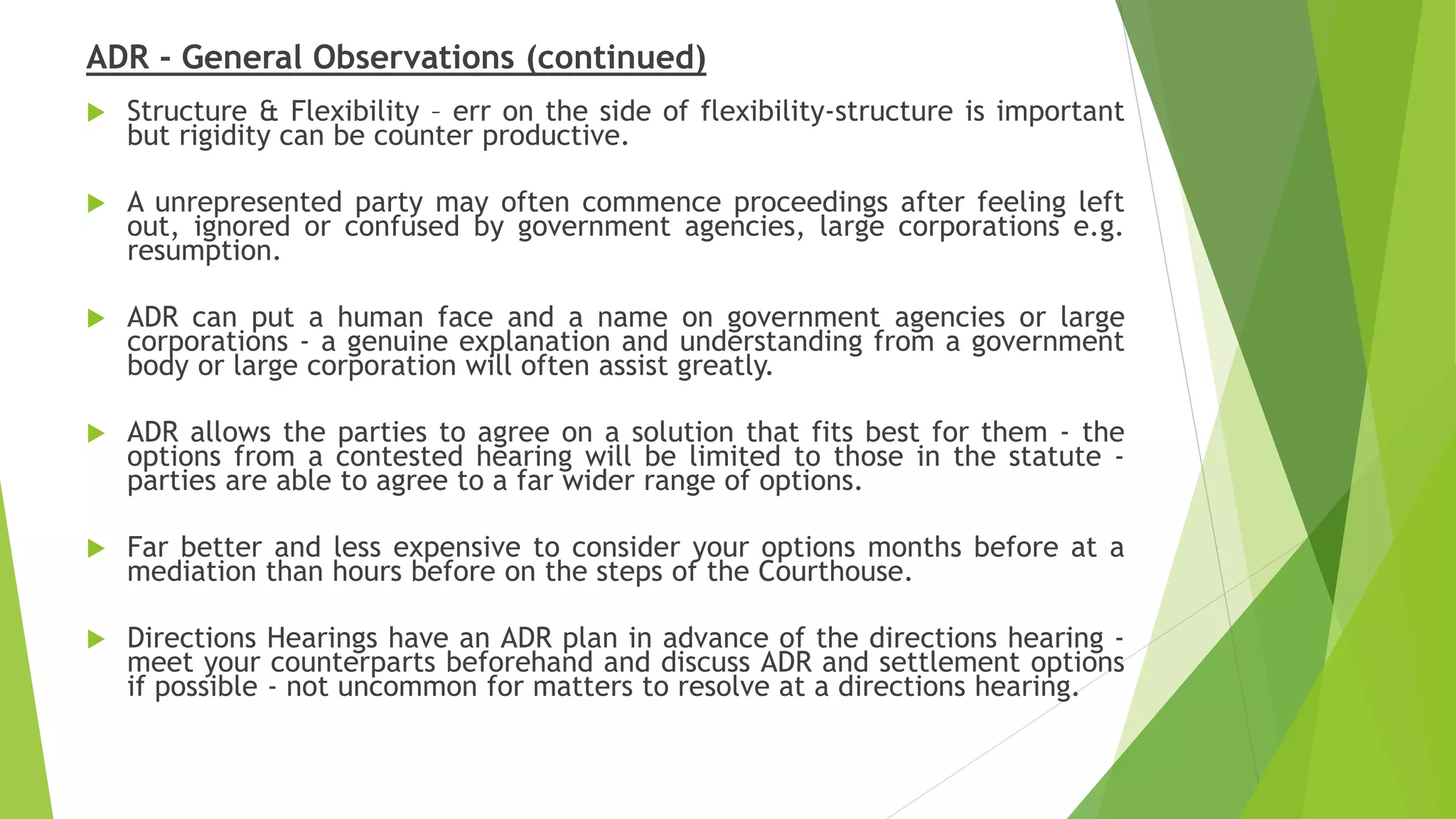 ADR - General Observations (continued)

Structure & Flexibility – err on the side of flexibility-structure is important but rigidity can be counter productive.

A unrepresented party may often commence proceedings after feeling left out, ignored or confused by government agencies, large corporations e.g. resumption.

ADR can put a human face and a name on government agencies or large corporations - a genuine explanation and understanding from a government body or large corporation will often assist greatly.

ADR allows the parties to agree on a solution that fits best for them - the options from a contested hearing will be limited to those in the statute - parties are able to agree to a far wider range of options.

Far better and less expensive to consider your options months before at a mediation than hours before on the steps of the Courthouse.

Directions Hearings have an ADR plan in advance of the directions hearing - meet your counterparts beforehand and discuss ADR and settlement options if possible - not uncommon for matters to resolve at a directions hearing.